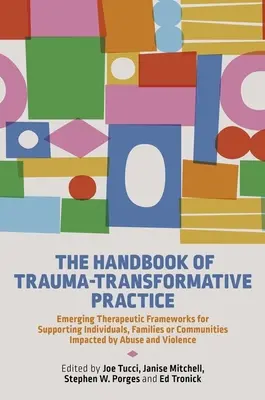 THE HANDBOOK OF TRAUMA-TRANSFORMATIVE PRACTICE

Emerging Therapeutic Frameworks for Supporting Individuals, Families or Communities Impacted by Abuse and Violence

Edited by Joe Tucci, Janise Mitchell, Stephen W. Porges and Ed Tronick